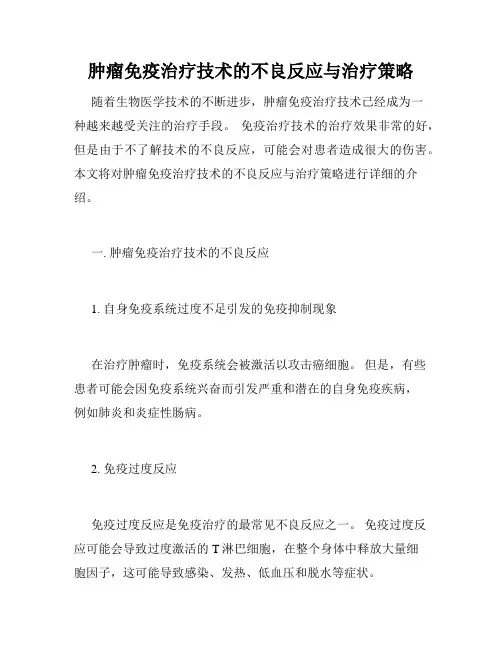 肿瘤免疫治疗技术的不良反应与治疗策略

随着生物医学技术的不断进步，肿瘤免疫治疗技术已经成为一种越来越受关注的治疗手段。 免疫治疗技术的治疗效果非常的好，但是由于不了解技术的不良反应，可能会对患者造成很大的伤害。本文将对肿瘤免疫治疗技术的不良反应与治疗策略进行详细的介绍。

一. 肿瘤免疫治疗技术的不良反应

1. 自身免疫系统过度不足引发的免疫抑制现象

在治疗肿瘤时，免疫系统会被激活以攻击癌细胞。 但是，有些患者可能会因免疫系统兴奋而引发严重和潜在的自身免疫疾病，例如肺炎和炎症性肠病。

2. 免疫过度反应

免疫过度反应是免疫治疗的最常见不良反应之一。 免疫过度反应可能会导致过度激活的 T 淋巴细胞，在整个身体中释放大量细胞因子，这可能导致感染、发热、低血压和脱水等症状。